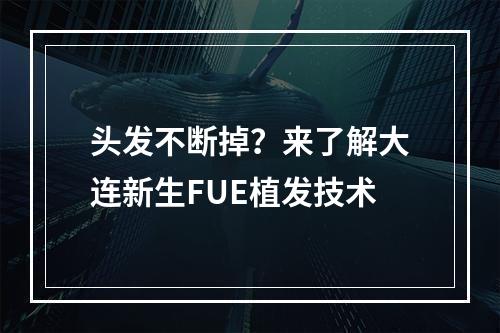 头发不断掉？来了解大连新生FUE植发技术